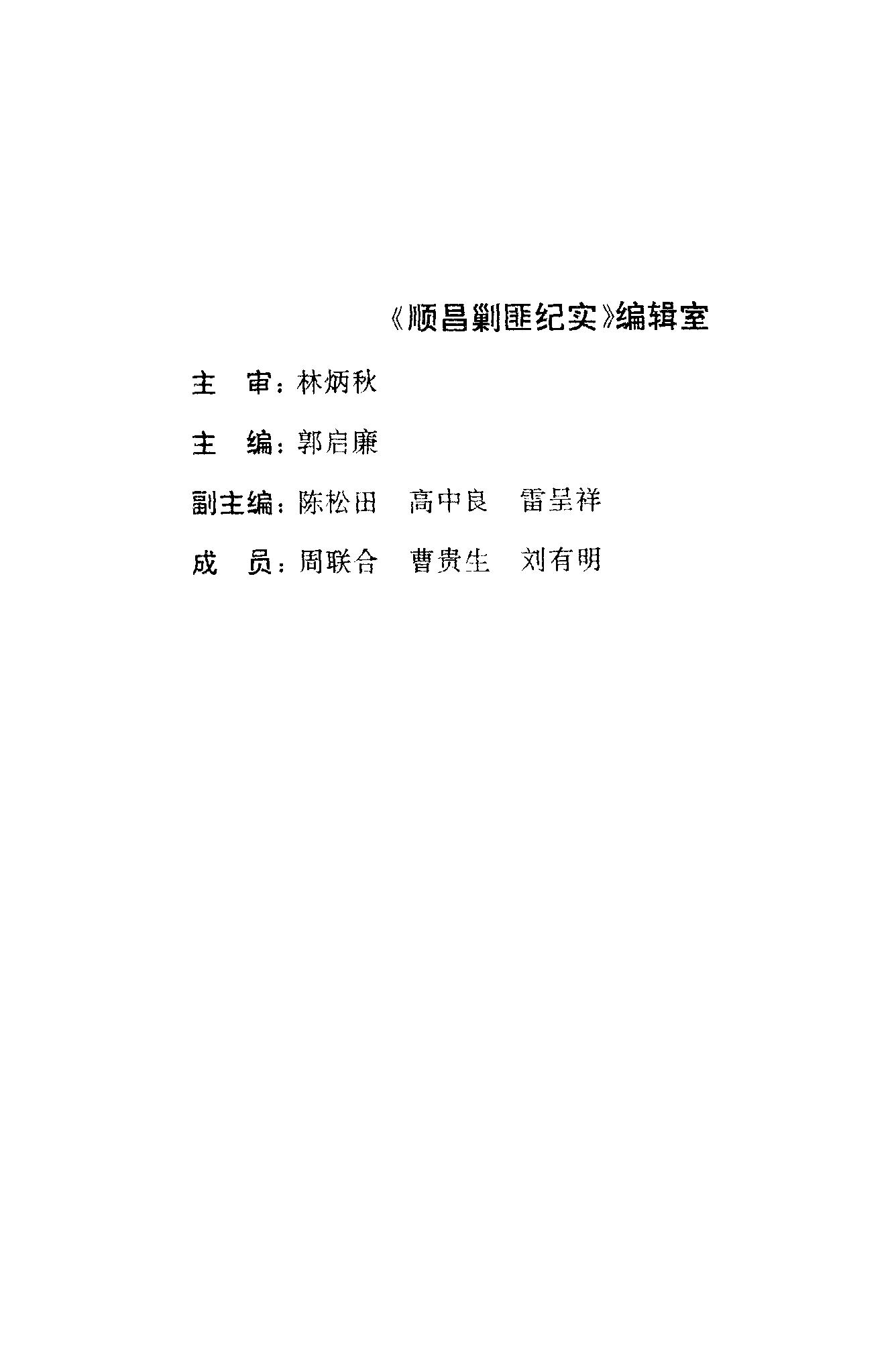 《顺昌剿匪纪实》编辑室

主　审：林炳秋

主　编：郭启廉

副主编：陈松田　高中良　雷呈祥

成　员：周联合　曹贵生　刘有明